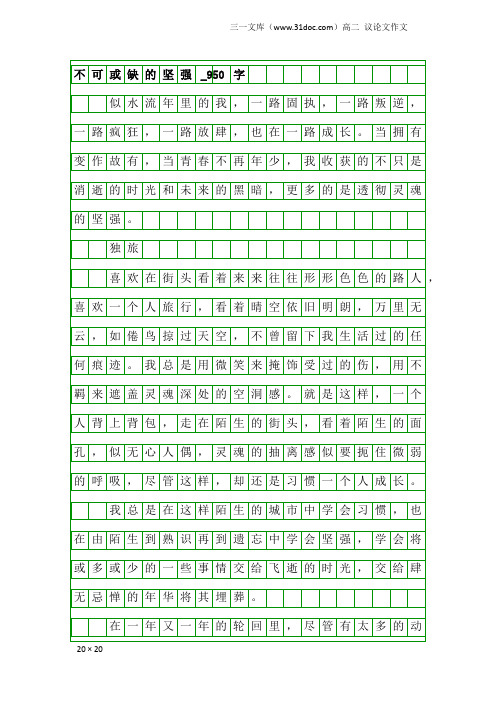 三一文库（www.31doc.com）高二 议论文作文

不可或缺的坚强_950字

似水流年里的我，一路固执，一路叛逆，一路疯狂，一路放肆，也在一路成长。当拥有变作故有，当青春不再年少，我收获的不只是消逝的时光和未来的黑暗，更多的是透彻灵魂的坚强。

独旅

喜欢在街头看着来来往往形形色色的路人，喜欢一个人旅行，看着晴空依旧明朗，万里无云，如倦鸟掠过天空，不曾留下我生活过的任何痕迹。我总是用微笑来掩饰受过的伤，用不羁来遮盖灵魂深处的空洞感。就是这样，一个人背上背包，走在陌生的街头，看着陌生的面孔，似无心人偶，灵魂的抽离感似要扼住微弱的呼吸，尽管这样，却还是习惯一个人成长。

我总是在这样陌生的城市中学会习惯，也在由陌生到熟识再到遗忘中学会坚强，学会将或多或少的一些事情交给飞逝的时光，交给肆无忌惮的年华将其埋葬。

在一年又一年的轮回里，尽管有太多的动

20×20